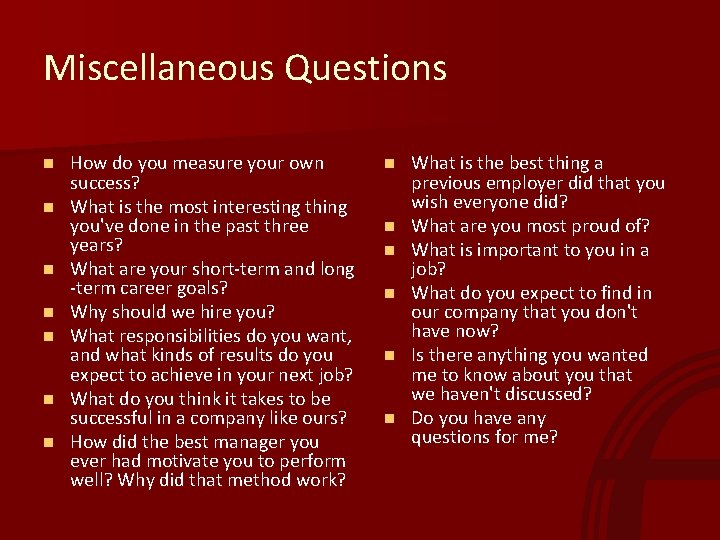 Miscellaneous Questions

- How do you measure your own success?
- What is the most interesting thing you've done in the past three years?
- What are your short-term and long-term career goals?
- Why should we hire you?
- What responsibilities do you want, and what kinds of results do you expect to achieve in your next job?
- What do you think it takes to be successful in a company like ours?
- How did the best manager you ever had motivate you to perform well? Why did that method work?

- What is the best thing a previous employer did that you wish everyone did?
- What are you most proud of?
- What is important to you in a job?
- What do you expect to find in our company that you don't have now?
- Is there anything you wanted me to know about you that we haven't discussed?
- Do you have any questions for me?